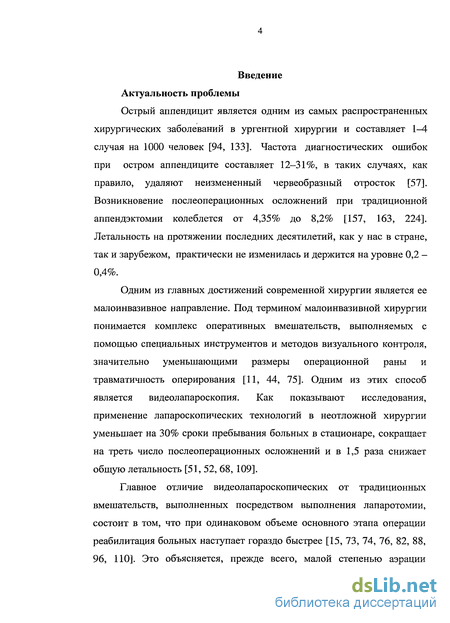 4

Введение

Актуальность проблемы

Острый аппендицит является одним из самых распространенных хирургических заболеваний в ургентной хирургии и составляет 1–4 случая на 1000 человек [94, 133]. Частота диагностических ошибок при остром аппендиците составляет 12–31%, в таких случаях, как правило, удаляют неизмененный червеобразный отросток [57]. Возникновение послеоперационных осложнений при традиционной аппендэктомии колеблется от 4,35% до 8,2% [157, 163, 224]. Летальность на протяжении последних десятилетий, как у нас в стране, так и зарубежом, практически не изменилась и держится на уровне 0,2 – 0,4%.

Одним из главных достижений современной хирургии является ее малоинвазивное направление. Под термином малоинвазивной хирургии понимается комплекс оперативных вмешательств, выполняемых с помощью специальных инструментов и методов визуального контроля, значительно уменьшающими размеры операционной раны и травматичность оперирования [11, 44, 75]. Одним из этих способ является видеолапароскопия. Как показывают исследования, применение лапароскопических технологий в неотложной хирургии уменьшает на 30% сроки пребывания больных в стационаре, сокращает на треть число послеоперационных осложнений и в 1,5 раза снижает общую летальность [51, 52, 68, 109].

Главное отличие видеолапароскопических от традиционных вмешательств, выполненных посредством выполнения лапаротомии, состоит в том, что при одинаковом объеме основного этапа операции реабилитация больных наступает гораздо быстрее [15, 73, 74, 76, 82, 88, 96, 110]. Это объясняется, прежде всего, малой степенью аэрации

dsLib.net
библиотека диссертаций